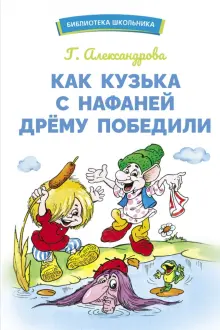 БИБЛИОТЕКА ШКОЛЬНИКА

Г. Александрова

КАК КУЗЬКА С НАФАНЕЙ ДРЁМУ ПОБЕДИЛИ